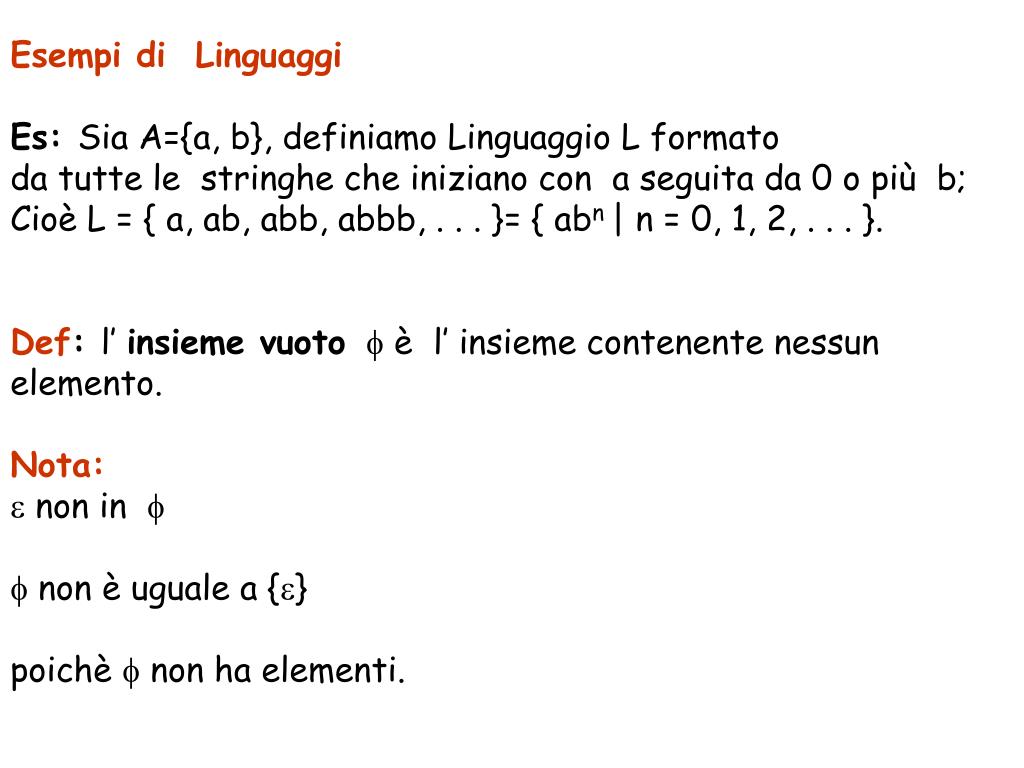 Esempi di Linguaggi

Es: Sia A={a, b}, definiamo Linguaggio L formato da tutte le stringhe che iniziano con a seguita da 0 o più b; Cioè L = { a, ab, abb, abbb, . . . }= { $ab^n$ | n = 0, 1, 2, . . . }.

Def: l' insieme vuoto $\phi$ è l' insieme contenente nessun elemento.

Nota:
$\varepsilon$ non in $\phi$

$\phi$ non è uguale a {$\varepsilon$}

poichè $\phi$ non ha elementi.